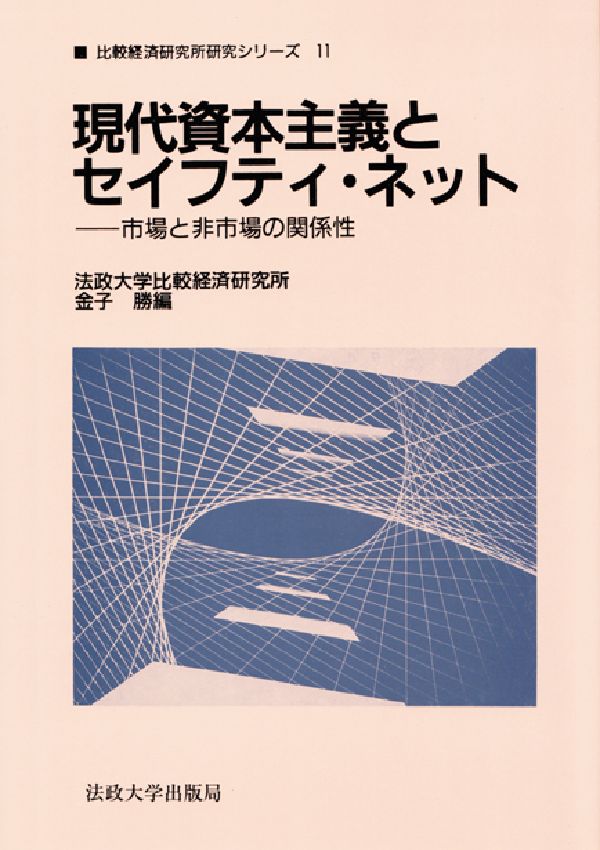 ■ 比較経済研究所研究シリーズ 11

現代資本主義とセイフティ・ネット

——市場と非市場の関係性

法政大学比較経済研究所
金子 勝編

法政大学出版局